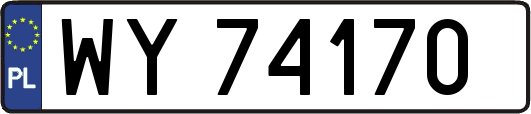 PL
WY 74170